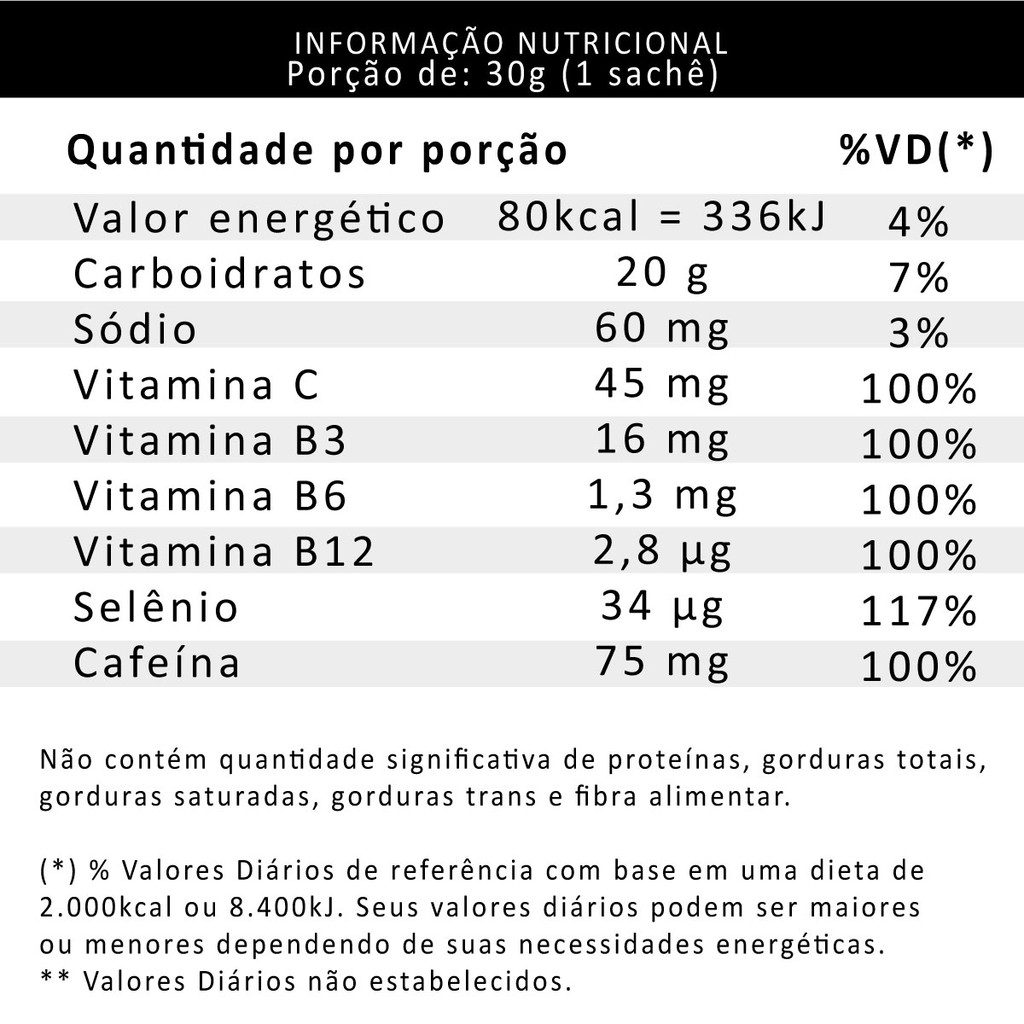 INFORMAÇÃO NUTRICIONAL
Porção de: 30g (1 sachê)

| Quantidade por porção | | %VD(*) |
|---|---|---|
| Valor energético | 80kcal = 336kJ | 4% |
| Carboidratos | 20 g | 7% |
| Sódio | 60 mg | 3% |
| Vitamina C | 45 mg | 100% |
| Vitamina B3 | 16 mg | 100% |
| Vitamina B6 | 1,3 mg | 100% |
| Vitamina B12 | 2,8 µg | 100% |
| Selênio | 34 µg | 117% |
| Cafeína | 75 mg | 100% |

Não contém quantidade significativa de proteínas, gorduras totais, gorduras saturadas, gorduras trans e fibra alimentar.

(*) % Valores Diários de referência com base em uma dieta de 2.000kcal ou 8.400kJ. Seus valores diários podem ser maiores ou menores dependendo de suas necessidades energéticas.
** Valores Diários não estabelecidos.